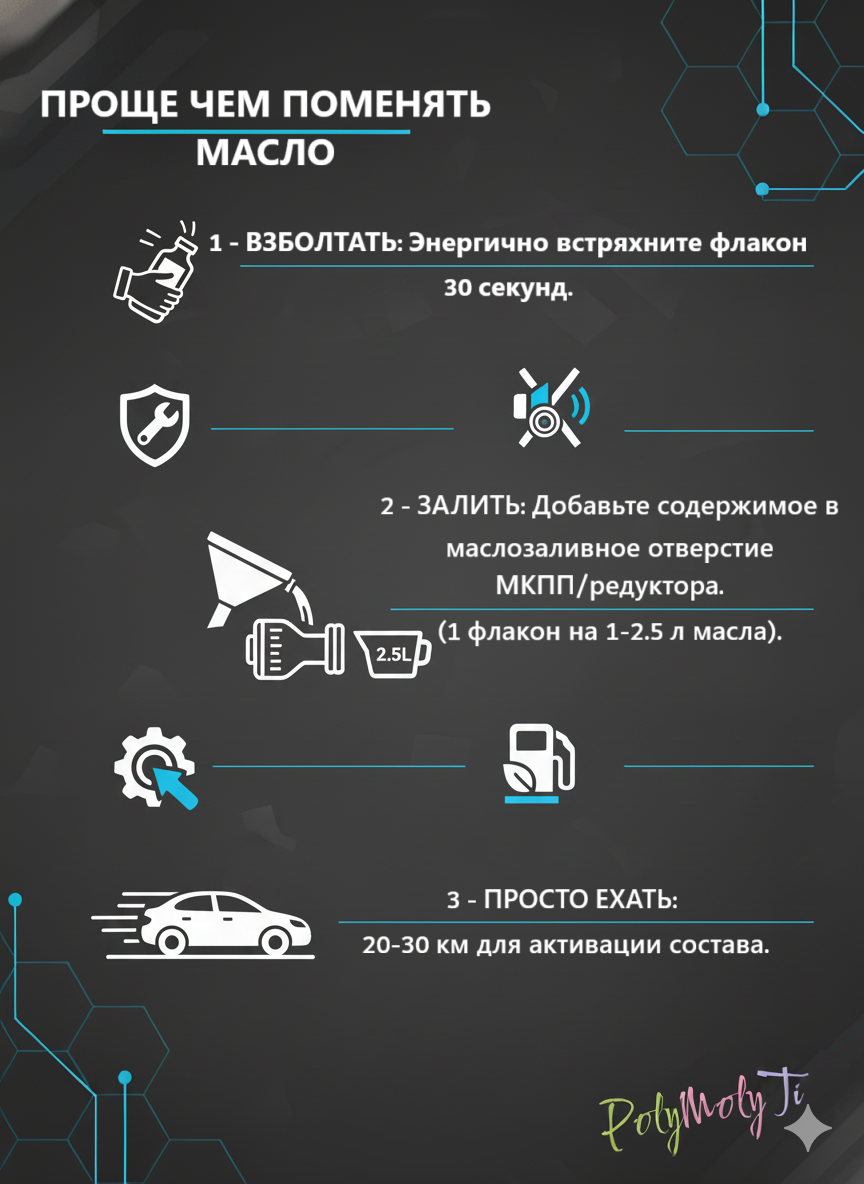 ПРОЩЕ ЧЕМ ПОМЕНЯТЬ МАСЛО

1 - ВЗБОЛТАТЬ: Энергично встряхните флакон 30 секунд.

2 - ЗАЛИТЬ: Добавьте содержимое в маслозаливное отверстие МКПП/редуктора.

(1 флакон на 1-2.5 л масла).

2.5L

3 - ПРОСТО ЕХАТЬ:

20-30 км для активации состава.

PolyMoly Ti